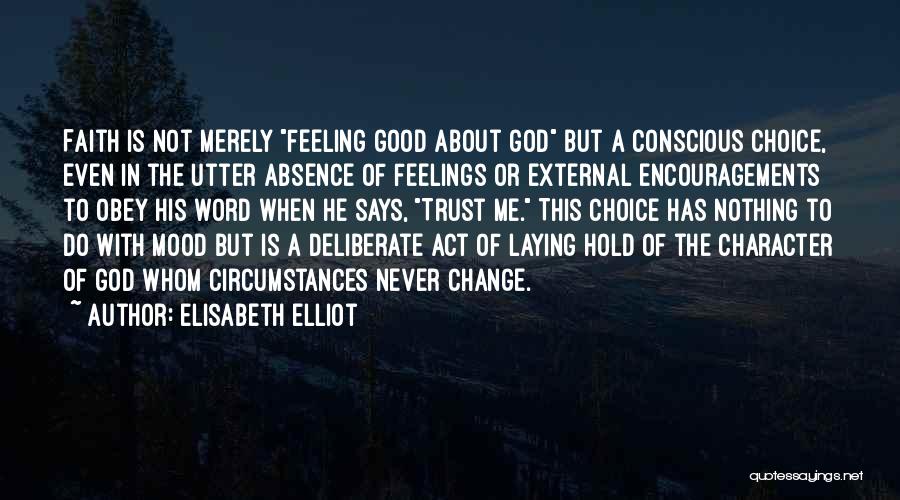 FAITH IS NOT MERELY "FEELING GOOD ABOUT GOD" BUT A CONSCIOUS CHOICE, EVEN IN THE UTTER ABSENCE OF FEELINGS OR EXTERNAL ENCOURAGEMENTS TO OBEY HIS WORD WHEN HE SAYS, "TRUST ME." THIS CHOICE HAS NOTHING TO DO WITH MOOD BUT IS A DELIBERATE ACT OF LAYING HOLD OF THE CHARACTER OF GOD WHOM CIRCUMSTANCES NEVER CHANGE.

~ AUTHOR: ELISABETH ELLIOT

quotessayings.net